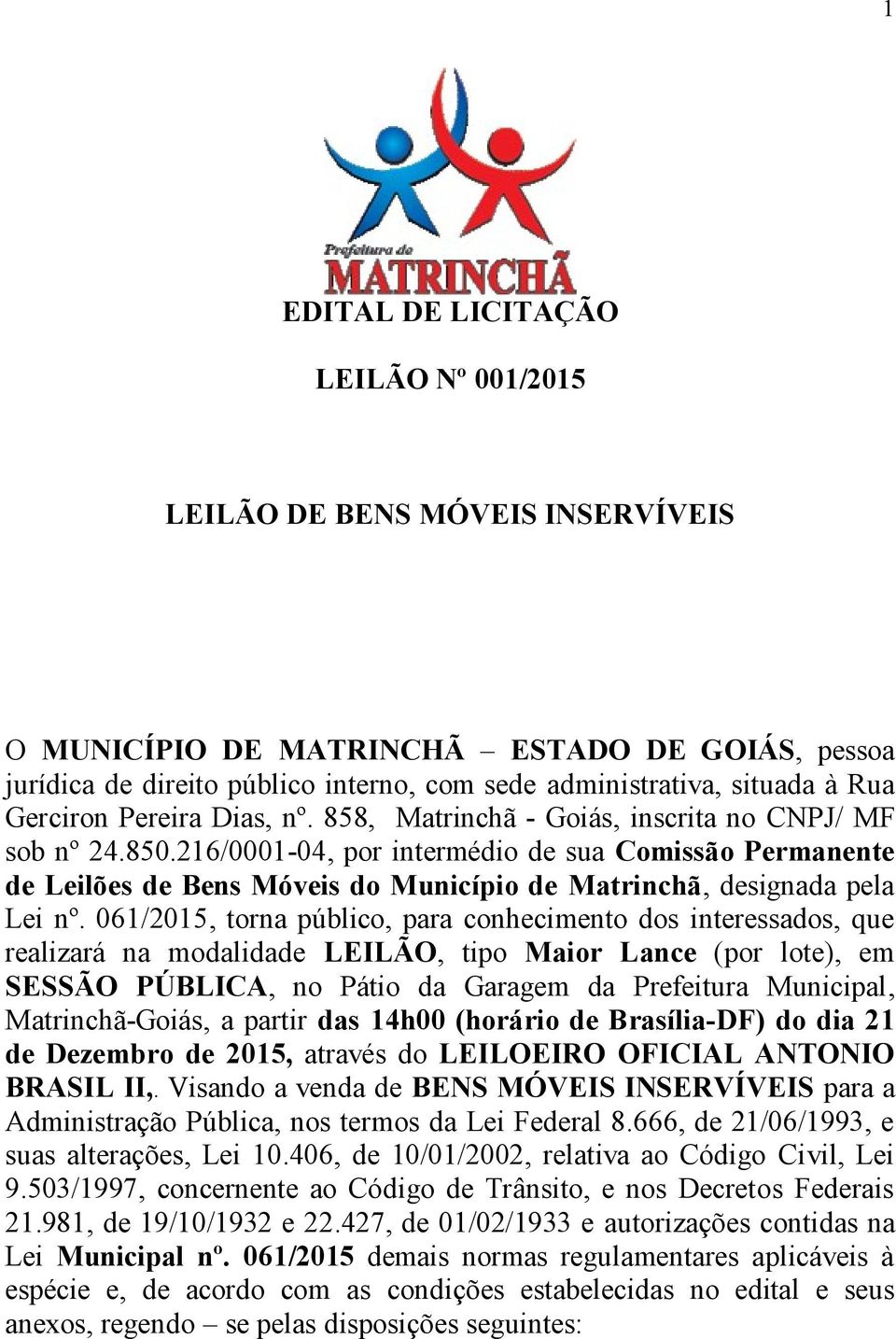 1

Prefeitura de
MATRINCHÃ

EDITAL DE LICITAÇÃO

LEILÃO Nº 001/2015

LEILÃO DE BENS MÓVEIS INSERVÍVEIS

O MUNICÍPIO DE MATRINCHÃ – ESTADO DE GOIÁS, pessoa jurídica de direito público interno, com sede administrativa, situada à Rua Gerciron Pereira Dias, nº. 858, Matrinchã - Goiás, inscrita no CNPJ/ MF sob nº 24.850.216/0001-04, por intermédio de sua Comissão Permanente de Leilões de Bens Móveis do Município de Matrinchã, designada pela Lei nº. 061/2015, torna público, para conhecimento dos interessados, que realizará na modalidade LEILÃO, tipo Maior Lance (por lote), em SESSÃO PÚBLICA, no Pátio da Garagem da Prefeitura Municipal, Matrinchã-Goiás, a partir das 14h00 (horário de Brasília-DF) do dia 21 de Dezembro de 2015, através do LEILOEIRO OFICIAL ANTONIO BRASIL II,. Visando a venda de BENS MÓVEIS INSERVÍVEIS para a Administração Pública, nos termos da Lei Federal 8.666, de 21/06/1993, e suas alterações, Lei 10.406, de 10/01/2002, relativa ao Código Civil, Lei 9.503/1997, concernente ao Código de Trânsito, e nos Decretos Federais 21.981, de 19/10/1932 e 22.427, de 01/02/1933 e autorizações contidas na Lei Municipal nº. 061/2015 demais normas regulamentares aplicáveis à espécie e, de acordo com as condições estabelecidas no edital e seus anexos, regendo – se pelas disposições seguintes: